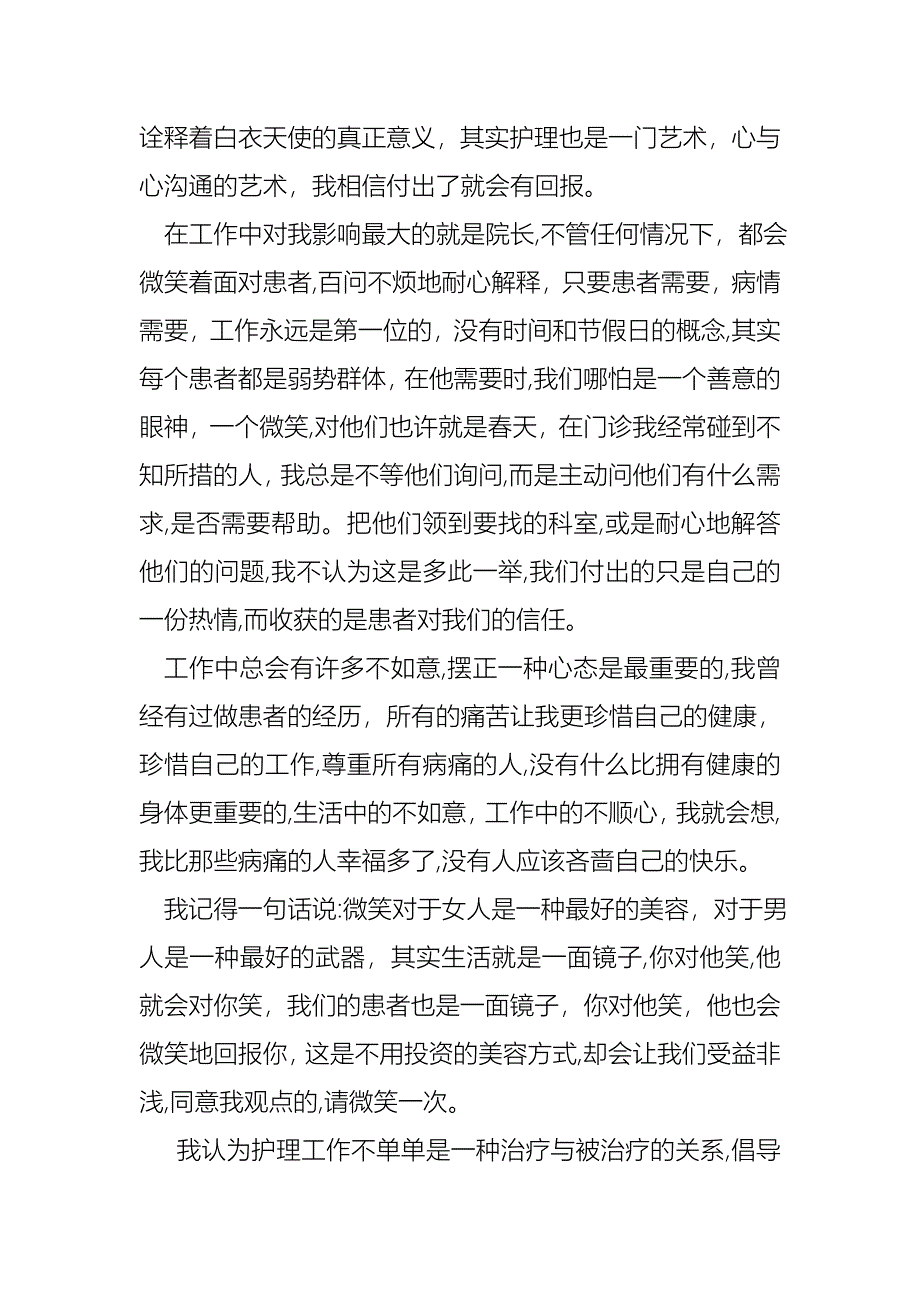 诠释着白衣天使的真正意义，其实护理也是一门艺术，心与心沟通的艺术，我相信付出了就会有回报。

在工作中对我影响最大的就是院长,不管任何情况下，都会微笑着面对患者,百问不烦地耐心解释，只要患者需要，病情需要，工作永远是第一位的，没有时间和节假日的概念,其实每个患者都是弱势群体，在他需要时,我们哪怕是一个善意的眼神，一个微笑,对他们也许就是春天，在门诊我经常碰到不知所措的人，我总是不等他们询问,而是主动问他们有什么需求,是否需要帮助。把他们领到要找的科室,或是耐心地解答他们的问题,我不认为这是多此一举,我们付出的只是自己的一份热情,而收获的是患者对我们的信任。

工作中总会有许多不如意,摆正一种心态是最重要的,我曾经有过做患者的经历，所有的痛苦让我更珍惜自己的健康，珍惜自己的工作,尊重所有病痛的人,没有什么比拥有健康的身体更重要的,生活中的不如意，工作中的不顺心，我就会想,我比那些病痛的人幸福多了,没有人应该吝啬自己的快乐。

我记得一句话说:微笑对于女人是一种最好的美容，对于男人是一种最好的武器，其实生活就是一面镜子,你对他笑,他就会对你笑，我们的患者也是一面镜子，你对他笑，他也会微笑地回报你，这是不用投资的美容方式,却会让我们受益非浅,同意我观点的,请微笑一次。

我认为护理工作不单单是一种治疗与被治疗的关系,倡导